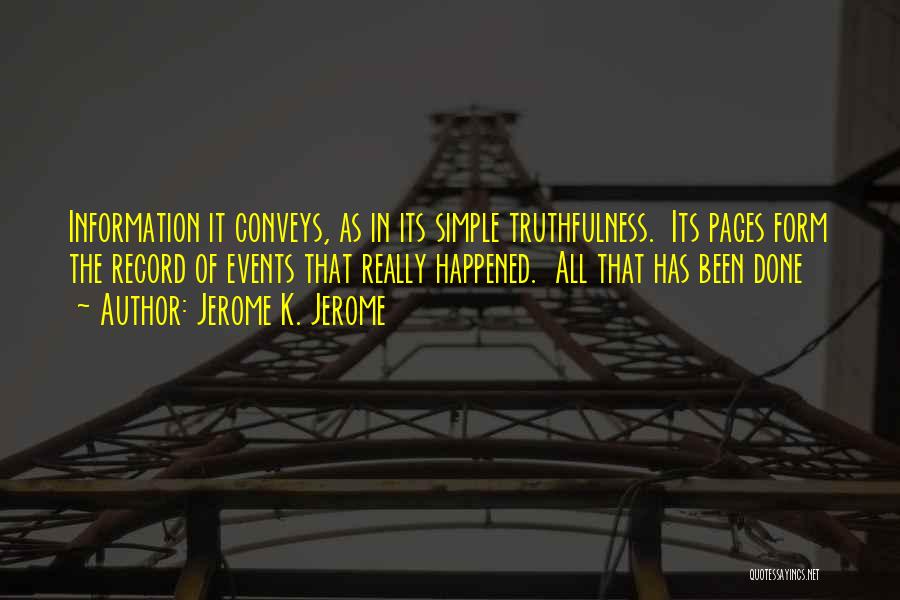 Information it conveys, as in its simple truthfulness. Its pages form the record of events that really happened. All that has been done

~ Author: Jerome K. Jerome

QUOTESSAYINGS.NET